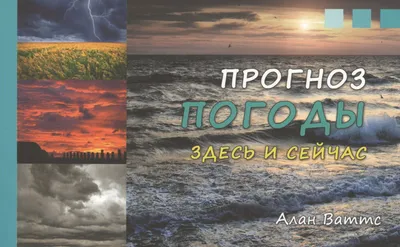 ПРОГНОЗ
ПОГОДЫ
ЗДЕСЬ И СЕЙЧАС

Алан Ваттс